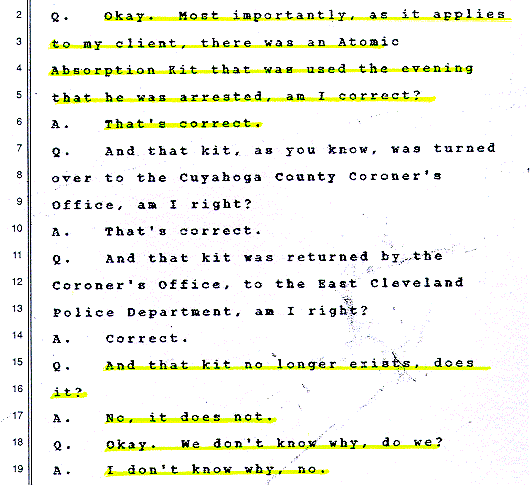 2 Q. Okay. Most importantly, as it applies
3 to my client, there was an Atomic
4 Absorption Kit that was used the evening
5 that he was arrested, am I correct?
6 A. That's correct.
7 Q. And that kit, as you know, was turned
8 over to the Cuyahoga County Coroner's
9 Office, am I right?
10 A. That's correct.
11 Q. And that kit was returned by the
12 Coroner's Office, to the East Cleveland
13 Police Department, am I right?
14 A. Correct.
15 Q. And that kit no longer exists, does
16 it?
17 A. No, it does not.
18 Q. Okay. We don't know why, do we?
19 A. I don't know why, no.